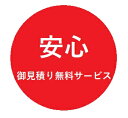 安心

御見積り無料サービス